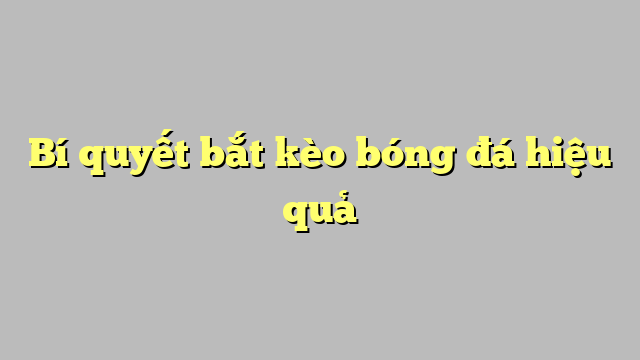 Bí quyết bắt kèo bóng đá hiệu quả